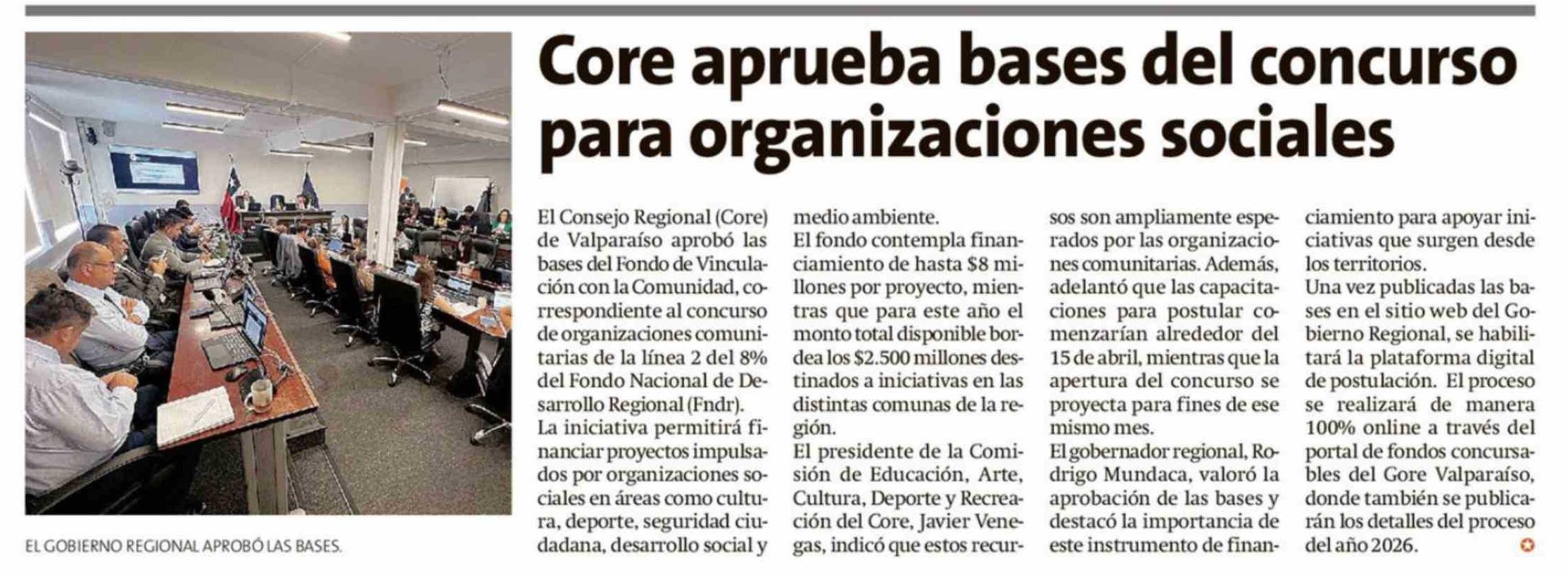 Core aprueba bases del concurso para organizaciones sociales

EL GOBIERNO REGIONAL APROBÓ LAS BASES.

El Consejo Regional (Core) de Valparaíso aprobó las bases del Fondo de Vinculación con la Comunidad, correspondiente al concurso de organizaciones comunitarias de la línea 2 del 8% del Fondo Nacional de Desarrollo Regional (Fndr).

La iniciativa permitirá financiar proyectos impulsados por organizaciones sociales en áreas como cultura, deporte, seguridad ciudadana, desarrollo social y medio ambiente.

El fondo contempla financiamiento de hasta $8 millones por proyecto, mientras que para este año el monto total disponible bordea los $2.500 millones destinados a iniciativas en las distintas comunas de la región.

El presidente de la Comisión de Educación, Arte, Cultura, Deporte y Recreación del Core, Javier Venegas, indicó que estos recursos son ampliamente esperados por las organizaciones comunitarias. Además, adelantó que las capacitaciones para postular comenzarían alrededor del 15 de abril, mientras que la apertura del concurso se proyecta para fines de ese mismo mes.

El gobernador regional, Rodrigo Mundaca, valoró la aprobación de las bases y destacó la importancia de este instrumento de financiamiento para apoyar iniciativas que surgen desde los territorios.

Una vez publicadas las bases en el sitio web del Gobierno Regional, se habilitará la plataforma digital de postulación. El proceso se realizará de manera 100% online a través del portal de fondos concursables del Gore Valparaíso, donde también se publicarán los detalles del proceso del año 2026.